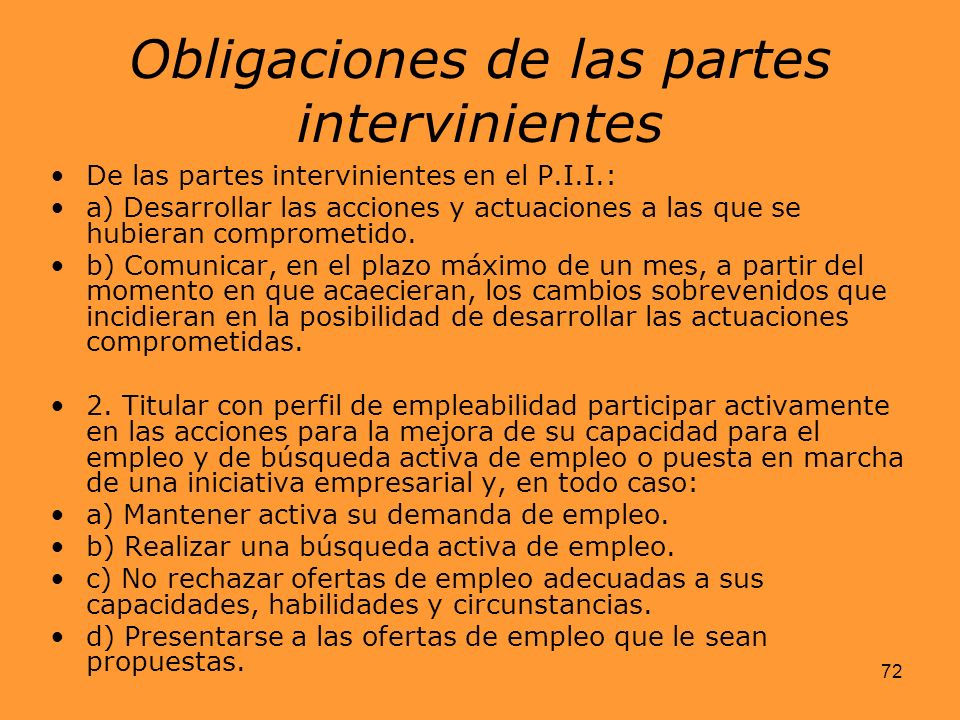 Obligaciones de las partes intervinientes

• De las partes intervinientes en el P.I.I.:
• a) Desarrollar las acciones y actuaciones a las que se hubieran comprometido.
• b) Comunicar, en el plazo máximo de un mes, a partir del momento en que acaecieran, los cambios sobrevenidos que incidieran en la posibilidad de desarrollar las actuaciones comprometidas.

• 2. Titular con perfil de empleabilidad participar activamente en las acciones para la mejora de su capacidad para el empleo y de búsqueda activa de empleo o puesta en marcha de una iniciativa empresarial y, en todo caso:
• a) Mantener activa su demanda de empleo.
• b) Realizar una búsqueda activa de empleo.
• c) No rechazar ofertas de empleo adecuadas a sus capacidades, habilidades y circunstancias.
• d) Presentarse a las ofertas de empleo que le sean propuestas.

72